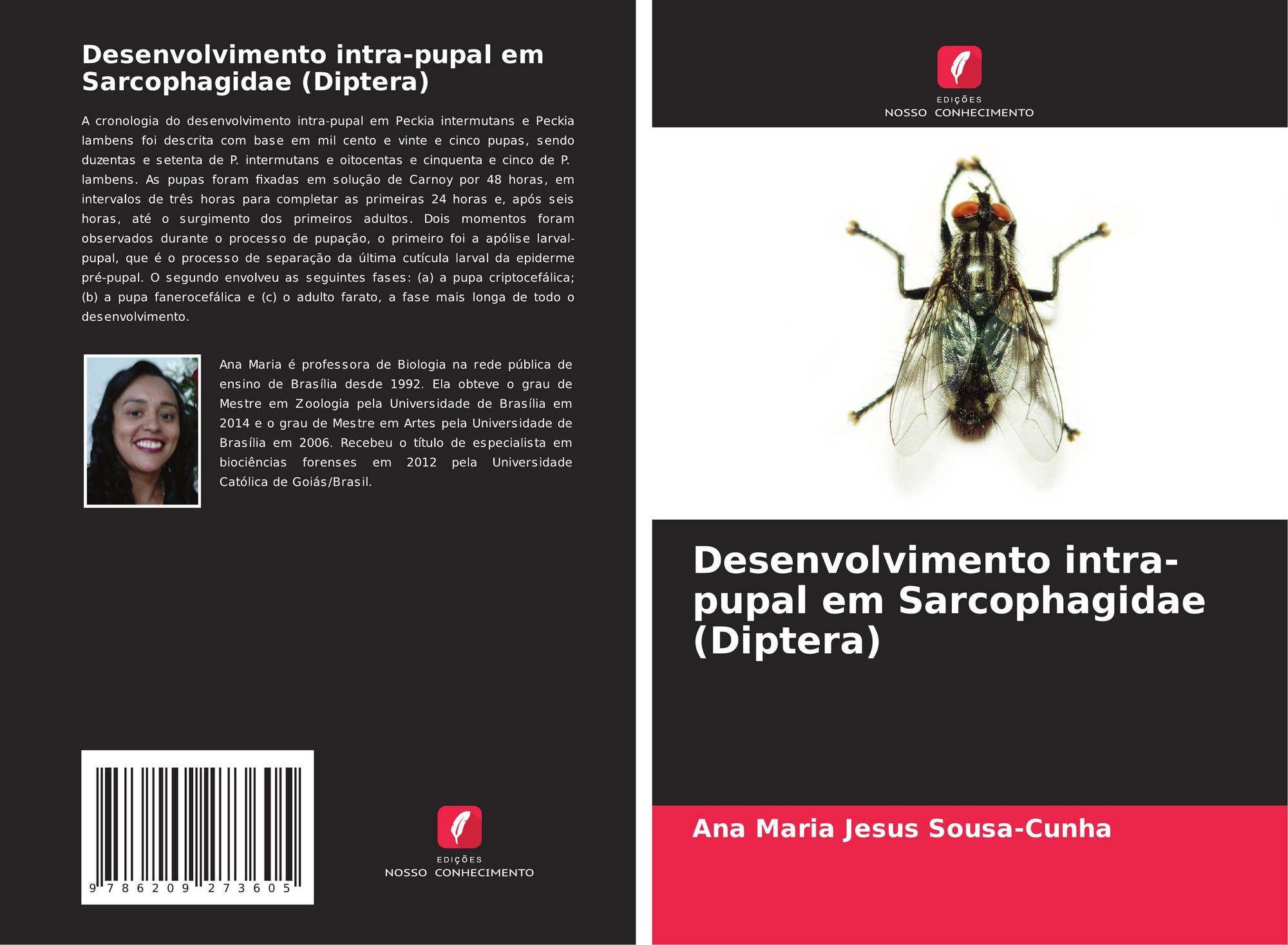 Desenvolvimento intra-pupal em Sarcophagidae (Diptera)

A cronologia do desenvolvimento intra-pupal em Peckia intermutans e Peckia lambens foi descrita com base em mil cento e vinte e cinco pupas, sendo duzentas e setenta de P. intermutans e oitocentas e cinquenta e cinco de P. lambens. As pupas foram fixadas em solução de Carnoy por 48 horas, em intervalos de três horas para completar as primeiras 24 horas e, após seis horas, até o surgimento dos primeiros adultos. Dois momentos foram observados durante o processo de pupação, o primeiro foi a apólise larval-pupal, que é o processo de separação da última cutícula larval da epiderme pré-pupal. O segundo envolveu as seguintes fases: (a) a pupa criptocefálica; (b) a pupa fanerocefálica e (c) o adulto farato, a fase mais longa de todo o desenvolvimento.

Ana Maria é professora de Biologia na rede pública de ensino de Brasília desde 1992. Ela obteve o grau de Mestre em Zoologia pela Universidade de Brasília em 2014 e o grau de Mestre em Artes pela Universidade de Brasília em 2006. Recebeu o título de especialista em biociências forenses em 2012 pela Universidade Católica de Goiás/Brasil.

9 786209 273605

EDIÇÕES
NOSSO CONHECIMENTO

EDIÇÕES
NOSSO CONHECIMENTO

Desenvolvimento intra-pupal em Sarcophagidae (Diptera)

Ana Maria Jesus Sousa-Cunha